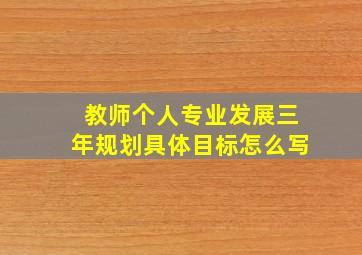 教师个人专业发展三年规划具体目标怎么写